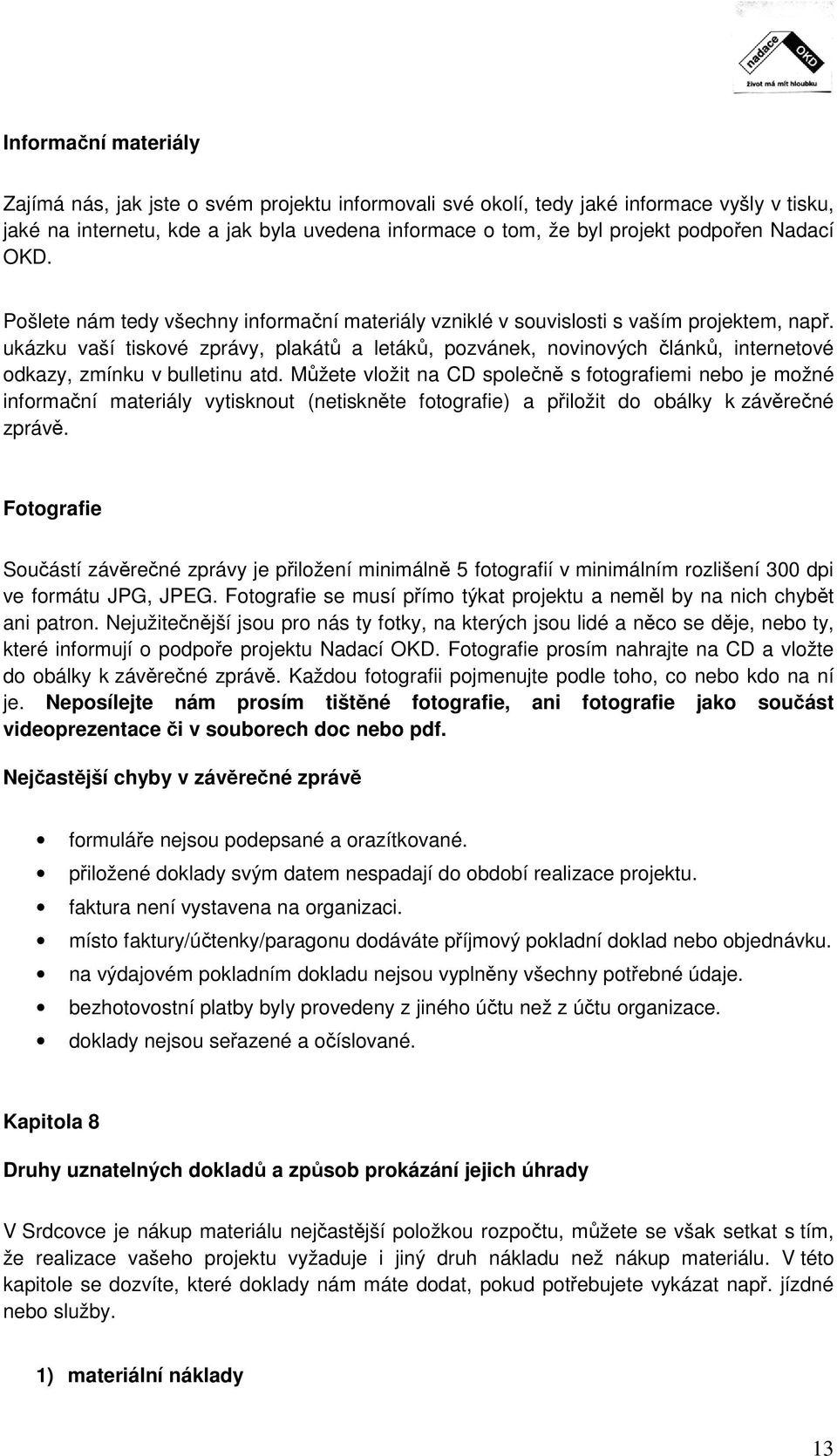 nadace OKD
život má mít hloubku

Informační materiály

Zajímá nás, jak jste o svém projektu informovali své okolí, tedy jaké informace vyšly v tisku, jaké na internetu, kde a jak byla uvedena informace o tom, že byl projekt podpořen Nadací OKD.

Pošlete nám tedy všechny informační materiály vzniklé v souvislosti s vaším projektem, např. ukázku vaší tiskové zprávy, plakátů a letáků, pozvánek, novinových článků, internetové odkazy, zmínku v bulletinu atd. Můžete vložit na CD společně s fotografiemi nebo je možné informační materiály vytisknout (netiskněte fotografie) a přiložit do obálky k závěrečné zprávě.

Fotografie

Součástí závěrečné zprávy je přiložení minimálně 5 fotografií v minimálním rozlišení 300 dpi ve formátu JPG, JPEG. Fotografie se musí přímo týkat projektu a neměl by na nich chybět ani patron. Nejužitečnější jsou pro nás ty fotky, na kterých jsou lidé a něco se děje, nebo ty, které informují o podpoře projektu Nadací OKD. Fotografie prosím nahrajte na CD a vložte do obálky k závěrečné zprávě. Každou fotografii pojmenujte podle toho, co nebo kdo na ní je. Neposílejte nám prosím tištěné fotografie, ani fotografie jako součást videoprezentace či v souborech doc nebo pdf.

Nejčastější chyby v závěrečné zprávě

• formuláře nejsou podepsané a orazítkované.
• přiložené doklady svým datem nespadají do období realizace projektu.
• faktura není vystavena na organizaci.
• místo faktury/účtenky/paragonu dodáváte příjmový pokladní doklad nebo objednávku.
• na výdajovém pokladním dokladu nejsou vyplněny všechny potřebné údaje.
• bezhotovostní platby byly provedeny z jiného účtu než z účtu organizace.
• doklady nejsou seřazené a očíslované.

Kapitola 8

Druhy uznatelných dokladů a způsob prokázání jejich úhrady

V Srdcovce je nákup materiálu nejčastější položkou rozpočtu, můžete se však setkat s tím, že realizace vašeho projektu vyžaduje i jiný druh nákladu než nákup materiálu. V této kapitole se dozvíte, které doklady nám máte dodat, pokud potřebujete vykázat např. jízdné nebo služby.

1) materiální náklady

13